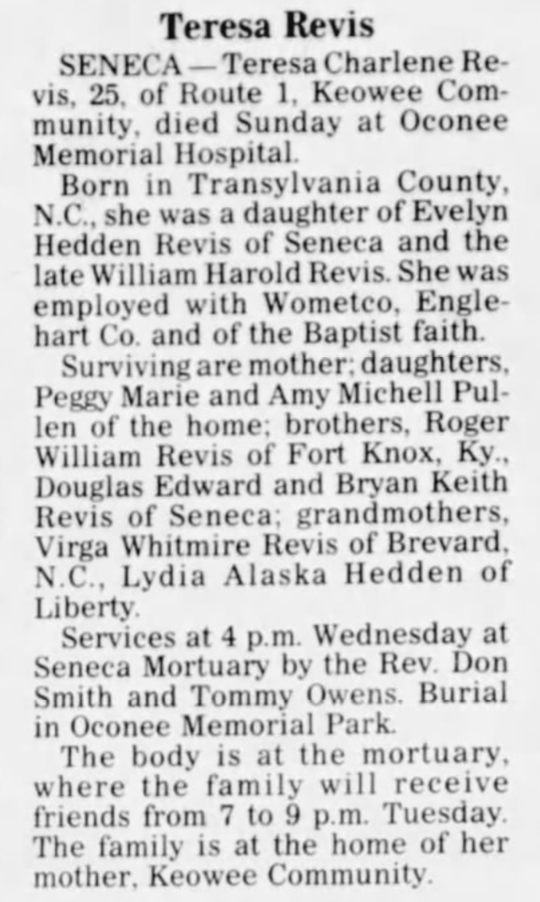 Teresa Revis

SENECA — Teresa Charlene Revis, 25, of Route 1, Keowee Community, died Sunday at Oconee Memorial Hospital.

Born in Transylvania County, N.C., she was a daughter of Evelyn Hedden Revis of Seneca and the late William Harold Revis. She was employed with Wometco, Englehart Co. and of the Baptist faith.

Surviving are mother; daughters, Peggy Marie and Amy Michell Pullen of the home; brothers, Roger William Revis of Fort Knox, Ky., Douglas Edward and Bryan Keith Revis of Seneca; grandmothers, Virga Whitmire Revis of Brevard, N.C., Lydia Alaska Hedden of Liberty.

Services at 4 p.m. Wednesday at Seneca Mortuary by the Rev. Don Smith and Tommy Owens. Burial in Oconee Memorial Park.

The body is at the mortuary, where the family will receive friends from 7 to 9 p.m. Tuesday. The family is at the home of her mother, Keowee Community.